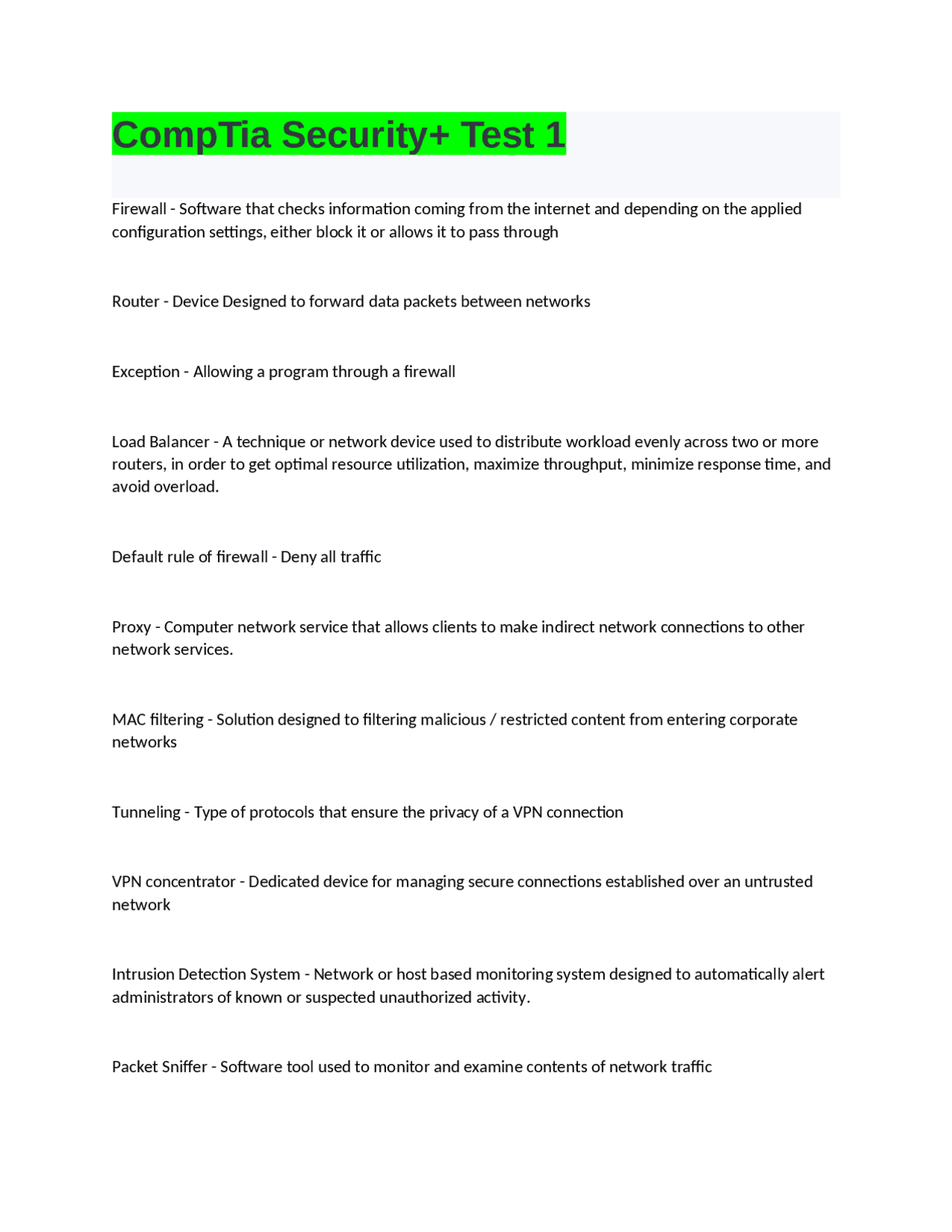 CompTia Security+ Test 1

Firewall - Software that checks information coming from the internet and depending on the applied configuration settings, either block it or allows it to pass through

Router - Device Designed to forward data packets between networks

Exception - Allowing a program through a firewall

Load Balancer - A technique or network device used to distribute workload evenly across two or more routers, in order to get optimal resource utilization, maximize throughput, minimize response time, and avoid overload.

Default rule of firewall - Deny all traffic

Proxy - Computer network service that allows clients to make indirect network connections to other network services.

MAC filtering - Solution designed to filtering malicious / restricted content from entering corporate networks

Tunneling - Type of protocols that ensure the privacy of a VPN connection

VPN concentrator - Dedicated device for managing secure connections established over an untrusted network

Intrusion Detection System - Network or host based monitoring system designed to automatically alert administrators of known or suspected unauthorized activity.

Packet Sniffer - Software tool used to monitor and examine contents of network traffic